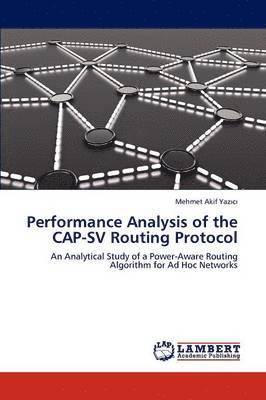 Mehmet Akif Yazıcı

Performance Analysis of the CAP-SV Routing Protocol

An Analytical Study of a Power-Aware Routing Algorithm for Ad Hoc Networks

LAP
LAMBERT
Academic Publishing